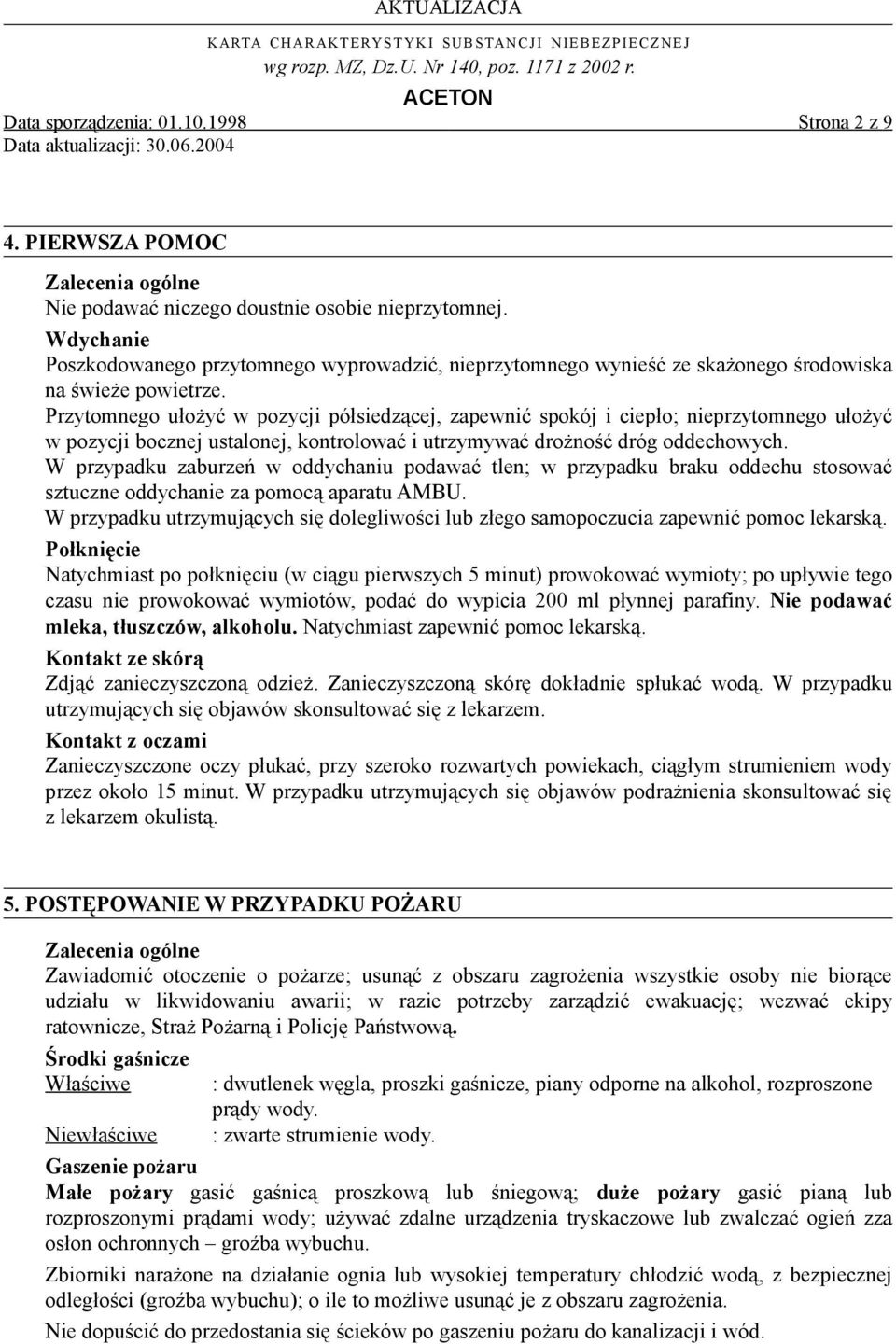 AKTUALIZACJA

KARTA CHARAKTERYSTYKI SUBSTANCJI NIEBEZPIECZNEJ
wg rozp. MZ, Dz.U. Nr 140, poz. 1171 z 2002 r.

ACETON

Data sporządzenia: 01.10.1998 Strona 2 z 9
Data aktualizacji: 30.06.2004

4. PIERWSZA POMOC

Zalecenia ogólne
Nie podawać niczego doustnie osobie nieprzytomnej.

Wdychanie
Poszkodowanego przytomnego wyprowadzić, nieprzytomnego wynieść ze skażonego środowiska na świeże powietrze.
Przytomnego ułożyć w pozycji półsiedzącej, zapewnić spokój i ciepło; nieprzytomnego ułożyć w pozycji bocznej ustalonej, kontrolować i utrzymywać drożność dróg oddechowych.
W przypadku zaburzeń w oddychaniu podawać tlen; w przypadku braku oddechu stosować sztuczne oddychanie za pomocą aparatu AMBU.
W przypadku utrzymujących się dolegliwości lub złego samopoczucia zapewnić pomoc lekarską.

Połknięcie
Natychmiast po połknięciu (w ciągu pierwszych 5 minut) prowokować wymioty; po upływie tego czasu nie prowokować wymiotów, podać do wypicia 200 ml płynnej parafiny. Nie podawać mleka, tłuszczów, alkoholu. Natychmiast zapewnić pomoc lekarską.

Kontakt ze skórą
Zdjąć zanieczyszczoną odzież. Zanieczyszczoną skórę dokładnie spłukać wodą. W przypadku utrzymujących się objawów skonsultować się z lekarzem.

Kontakt z oczami
Zanieczyszczone oczy płukać, przy szeroko rozwartych powiekach, ciągłym strumieniem wody przez około 15 minut. W przypadku utrzymujących się objawów podrażnienia skonsultować się z lekarzem okulistą.

5. POSTĘPOWANIE W PRZYPADKU POŻARU

Zalecenia ogólne
Zawiadomić otoczenie o pożarze; usunąć z obszaru zagrożenia wszystkie osoby nie biorące udziału w likwidowaniu awarii; w razie potrzeby zarządzić ewakuację; wezwać ekipy ratownicze, Straż Pożarną i Policję Państwową.

Środki gaśnicze
Właściwe : dwutlenek węgla, proszki gaśnicze, piany odporne na alkohol, rozproszone prądy wody.
Niewłaściwe : zwarte strumienie wody.

Gaszenie pożaru
Małe pożary gasić gaśnicą proszkową lub śniegową; duże pożary gasić pianą lub rozproszonymi prądami wody; używać zdalne urządzenia tryskaczowe lub zwalczać ogień zza osłon ochronnych – groźba wybuchu.

Zbiorniki narażone na działanie ognia lub wysokiej temperatury chłodzić wodą, z bezpiecznej odległości (groźba wybuchu); o ile to możliwe usunąć je z obszaru zagrożenia.

Nie dopuścić do przedostania się ścieków po gaszeniu pożaru do kanalizacji i wód.